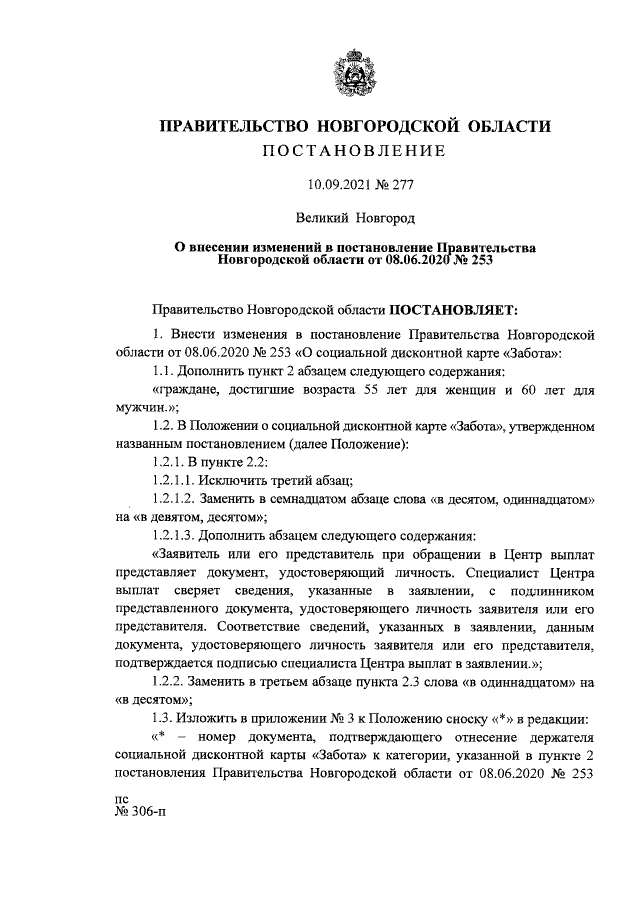 ПРАВИТЕЛЬСТВО НОВГОРОДСКОЙ ОБЛАСТИ
ПОСТАНОВЛЕНИЕ

10.09.2021 № 277

Великий Новгород

О внесении изменений в постановление Правительства Новгородской области от 08.06.2020 № 253

Правительство Новгородской области ПОСТАНОВЛЯЕТ:

1. Внести изменения в постановление Правительства Новгородской области от 08.06.2020 № 253 «О социальной дисконтной карте «Забота»:

1.1. Дополнить пункт 2 абзацем следующего содержания:

«граждане, достигшие возраста 55 лет для женщин и 60 лет для мужчин.»;

1.2. В Положении о социальной дисконтной карте «Забота», утвержденном названным постановлением (далее Положение):

1.2.1. В пункте 2.2:

1.2.1.1. Исключить третий абзац;

1.2.1.2. Заменить в семнадцатом абзаце слова «в десятом, одиннадцатом» на «в девятом, десятом»;

1.2.1.3. Дополнить абзацем следующего содержания:

«Заявитель или его представитель при обращении в Центр выплат представляет документ, удостоверяющий личность. Специалист Центра выплат сверяет сведения, указанные в заявлении, с подлинником представленного документа, удостоверяющего личность заявителя или его представителя. Соответствие сведений, указанных в заявлении, данным документа, удостоверяющего личность заявителя или его представителя, подтверждается подписью специалиста Центра выплат в заявлении.»;

1.2.2. Заменить в третьем абзаце пункта 2.3 слова «в одиннадцатом» на «в десятом»;

1.3. Изложить в приложении № 3 к Положению сноску «*» в редакции:

«* – номер документа, подтверждающего отнесение держателя социальной дисконтной карты «Забота» к категории, указанной в пункте 2 постановления Правительства Новгородской области от 08.06.2020 № 253

пс
№ 306-п